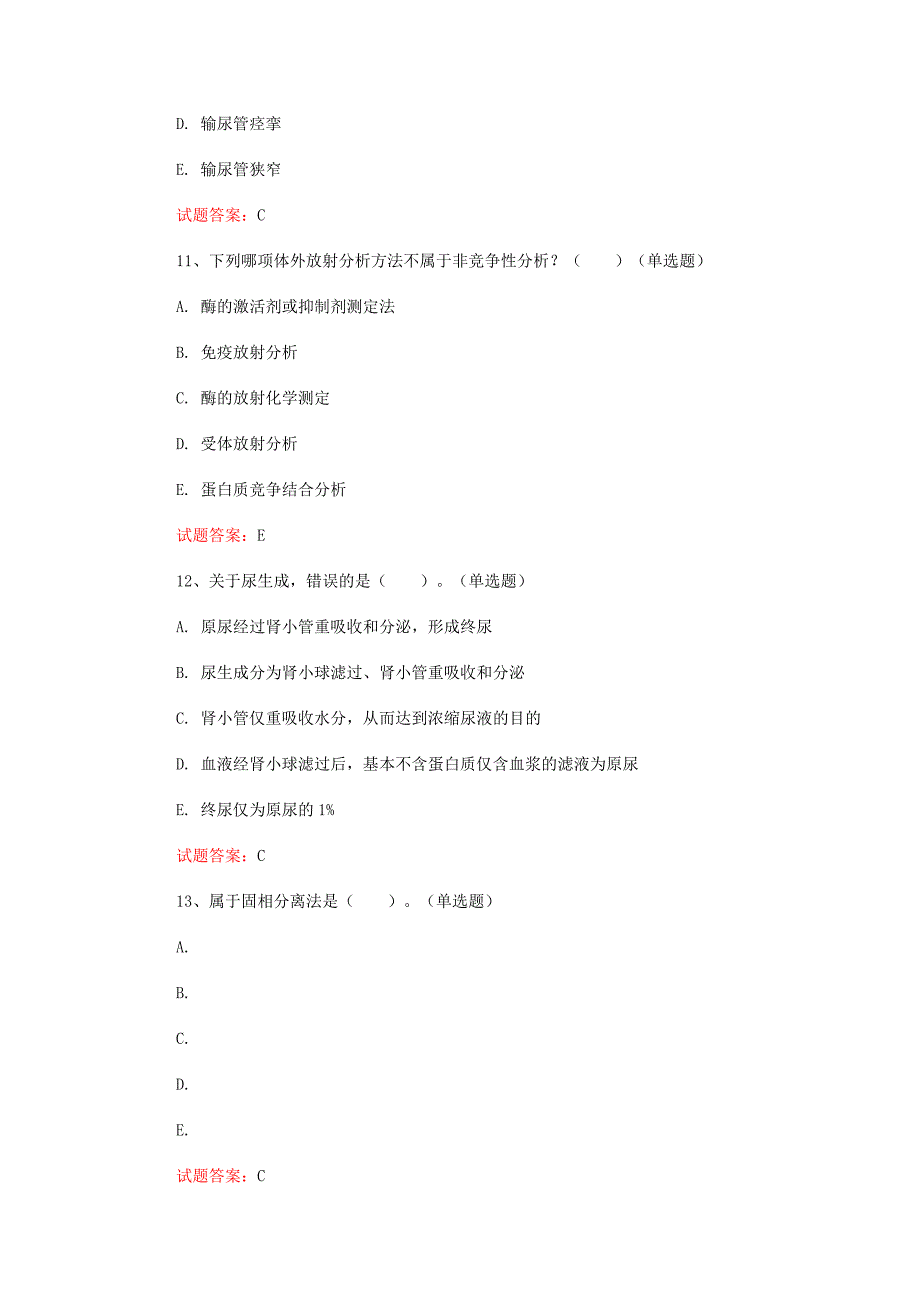 D. 输尿管痉挛

E. 输尿管狭窄

试题答案：C

11、下列哪项体外放射分析方法不属于非竞争性分析？（　　）（单选题）

A. 酶的激活剂或抑制剂测定法

B. 免疫放射分析

C. 酶的放射化学测定

D. 受体放射分析

E. 蛋白质竞争结合分析

试题答案：E

12、关于尿生成，错误的是（　　）。（单选题）

A. 原尿经过肾小管重吸收和分泌，形成终尿

B. 尿生成分为肾小球滤过、肾小管重吸收和分泌

C. 肾小管仅重吸收水分，从而达到浓缩尿液的目的

D. 血液经肾小球滤过后，基本不含蛋白质仅含血浆的滤液为原尿

E. 终尿仅为原尿的 1%

试题答案：C

13、属于固相分离法是（　　）。（单选题）

A.

B.

C.

D.

E.

试题答案：C